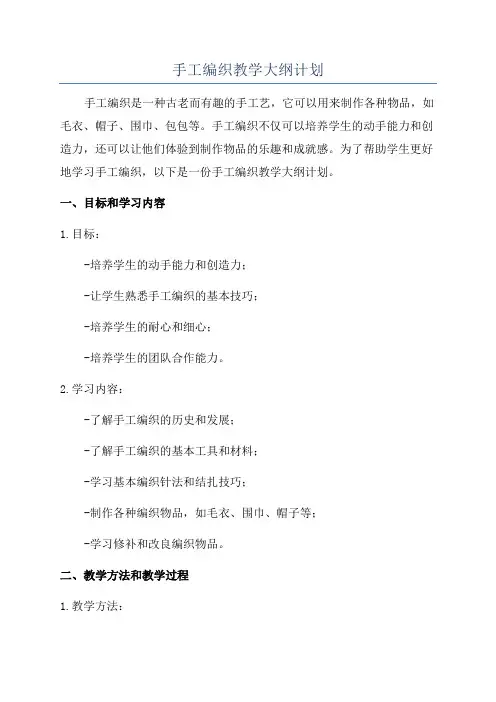 手工编织教学大纲计划

手工编织是一种古老而有趣的手工艺，它可以用来制作各种物品，如毛衣、帽子、围巾、包包等。手工编织不仅可以培养学生的动手能力和创造力，还可以让他们体验到制作物品的乐趣和成就感。为了帮助学生更好地学习手工编织，以下是一份手工编织教学大纲计划。

一、目标和学习内容

1.目标：

-培养学生的动手能力和创造力；

-让学生熟悉手工编织的基本技巧；

-培养学生的耐心和细心；

-培养学生的团队合作能力。

2.学习内容：

-了解手工编织的历史和发展；

-了解手工编织的基本工具和材料；

-学习基本编织针法和结扎技巧；

-制作各种编织物品，如毛衣、围巾、帽子等；

-学习修补和改良编织物品。

二、教学方法和教学过程

1.教学方法：